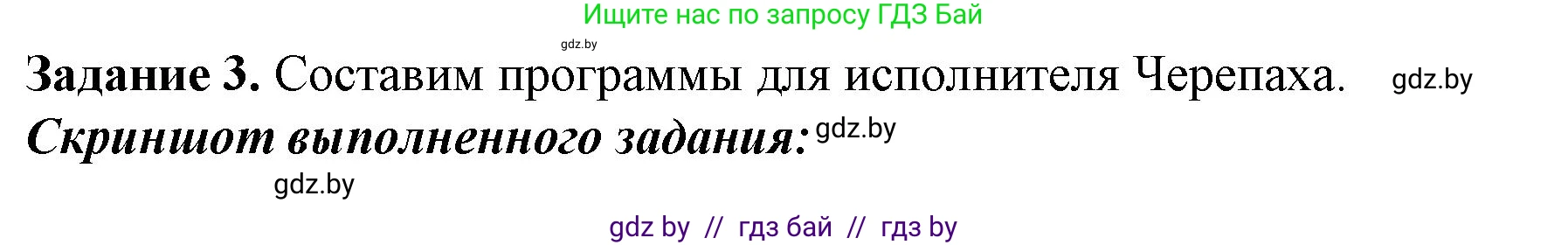 Ищите нас по запросу ГДЗ Бай

gdz.by

**Задание 3.** Составим программы для исполнителя Черепаха. gdz.by

***Скриншот выполненного задания:*** gdz.by

gdz.by

gdz by // гдз бай // гдз by